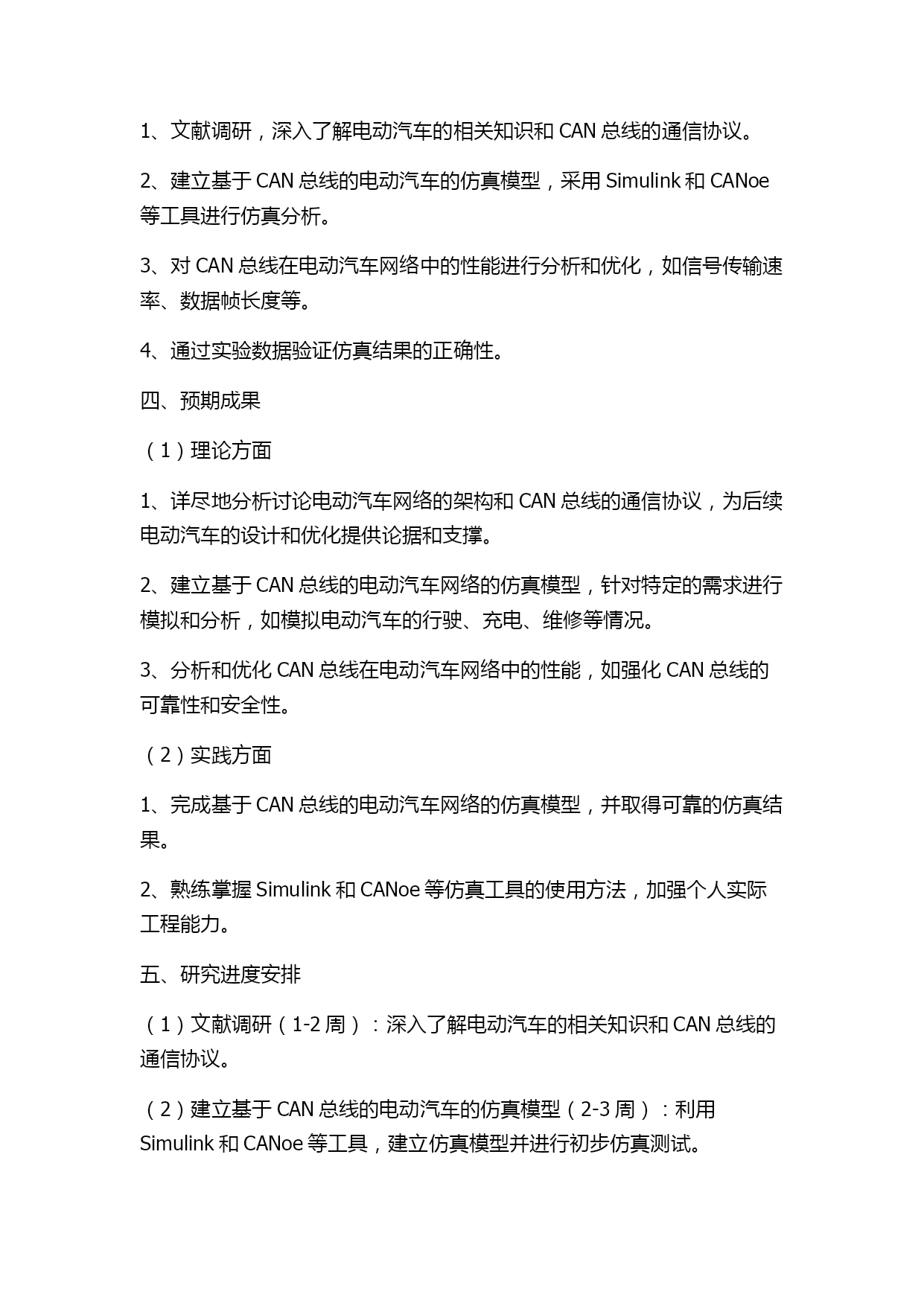 1、文献调研，深入了解电动汽车的相关知识和 CAN 总线的通信协议。

2、建立基于 CAN 总线的电动汽车的仿真模型，采用 Simulink 和 CANoe 等工具进行仿真分析。

3、对 CAN 总线在电动汽车网络中的性能进行分析和优化，如信号传输速率、数据帧长度等。

4、通过实验数据验证仿真结果的正确性。

四、预期成果

（1）理论方面

1、详尽地分析讨论电动汽车网络的架构和 CAN 总线的通信协议，为后续电动汽车的设计和优化提供论据和支撑。

2、建立基于 CAN 总线的电动汽车网络的仿真模型，针对特定的需求进行模拟和分析，如模拟电动汽车的行驶、充电、维修等情况。

3、分析和优化 CAN 总线在电动汽车网络中的性能，如强化 CAN 总线的可靠性和安全性。

（2）实践方面

1、完成基于 CAN 总线的电动汽车网络的仿真模型，并取得可靠的仿真结果。

2、熟练掌握 Simulink 和 CANoe 等仿真工具的使用方法，加强个人实际工程能力。

五、研究进度安排

（1）文献调研（1-2 周）：深入了解电动汽车的相关知识和 CAN 总线的通信协议。

（2）建立基于 CAN 总线的电动汽车的仿真模型（2-3 周）：利用 Simulink 和 CANoe 等工具，建立仿真模型并进行初步仿真测试。